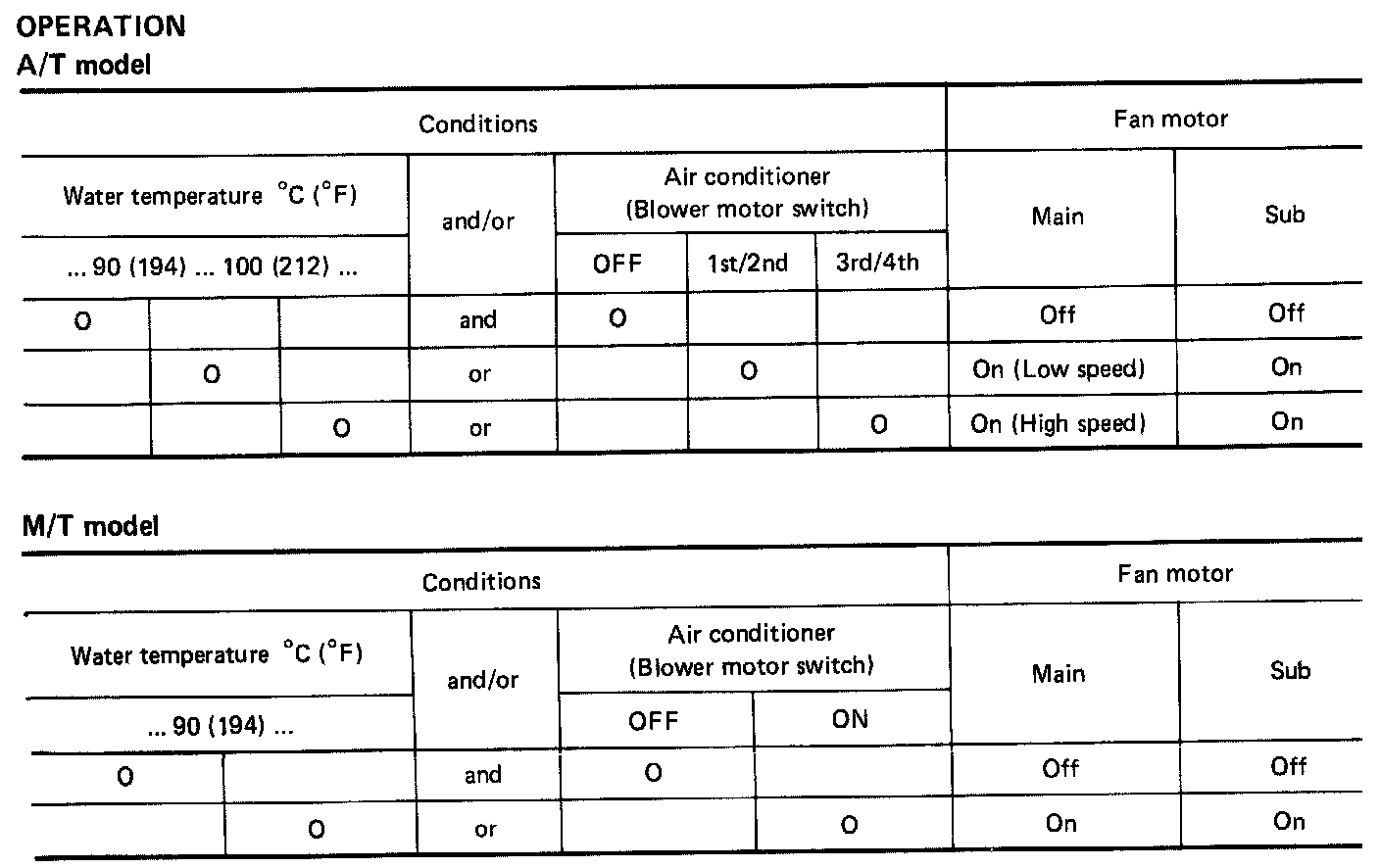 OPERATION
A/T model

| Conditions | | | | | | | Fan motor | |
|---|---|---|---|---|---|---|---|---|
| Water temperature °C (°F) | | | and/or | Air conditioner (Blower motor switch) | | | Main | Sub |
| ... 90 (194) ... 100 (212) ... | | | | OFF | 1st/2nd | 3rd/4th | | |
| O | | | and | O | | | Off | Off |
| | O | | or | | O | | On (Low speed) | On |
| | | O | or | | | O | On (High speed) | On |

M/T model

| Conditions | | | | | Fan motor | |
|---|---|---|---|---|---|---|
| Water temperature °C (°F) | | and/or | Air conditioner (Blower motor switch) | | Main | Sub |
| ... 90 (194) ... | | | OFF | ON | | |
| O | | and | O | | Off | Off |
| | O | or | | O | On | On |